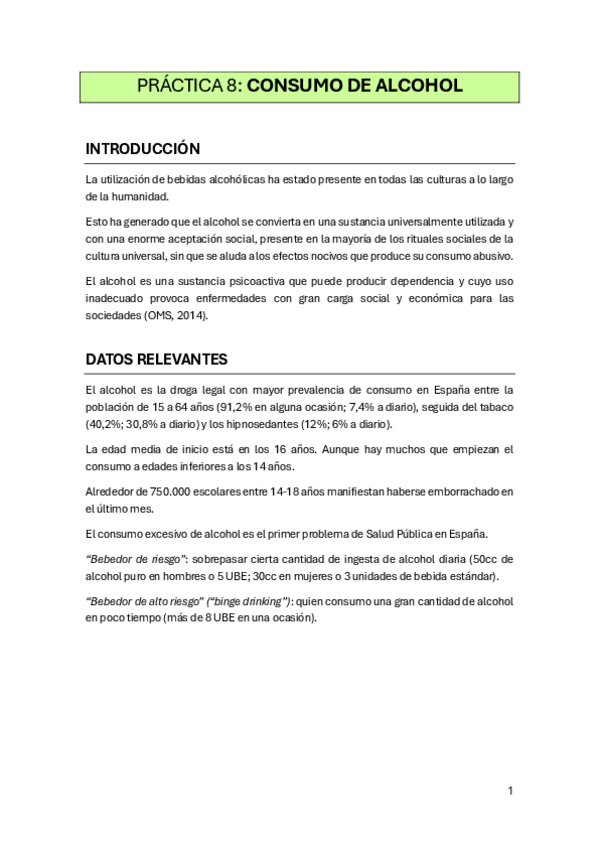 PRÁCTICA 8: CONSUMO DE ALCOHOL

INTRODUCCIÓN

La utilización de bebidas alcohólicas ha estado presente en todas las culturas a lo largo de la humanidad.

Esto ha generado que el alcohol se convierta en una sustancia universalmente utilizada y con una enorme aceptación social, presente en la mayoría de los rituales sociales de la cultura universal, sin que se aluda a los efectos nocivos que produce su consumo abusivo.

El alcohol es una sustancia psicoactiva que puede producir dependencia y cuyo uso inadecuado provoca enfermedades con gran carga social y económica para las sociedades (OMS, 2014).

DATOS RELEVANTES

El alcohol es la droga legal con mayor prevalencia de consumo en España entre la población de 15 a 64 años (91,2% en alguna ocasión; 7,4% a diario), seguida del tabaco (40,2%; 30,8% a diario) y los hipnosedantes (12%; 6% a diario).

La edad media de inicio está en los 16 años. Aunque hay muchos que empiezan el consumo a edades inferiores a los 14 años.

Alrededor de 750.000 escolares entre 14-18 años manifiestan haberse emborrachado en el último mes.

El consumo excesivo de alcohol es el primer problema de Salud Pública en España.

"Bebedor de riesgo": sobrepasar cierta cantidad de ingesta de alcohol diaria (50cc de alcohol puro en hombres o 5 UBE; 30cc en mujeres o 3 unidades de bebida estándar).

"Bebedor de alto riesgo" ("binge drinking"): quien consumo una gran cantidad de alcohol en poco tiempo (más de 8 UBE en una ocasión).

1